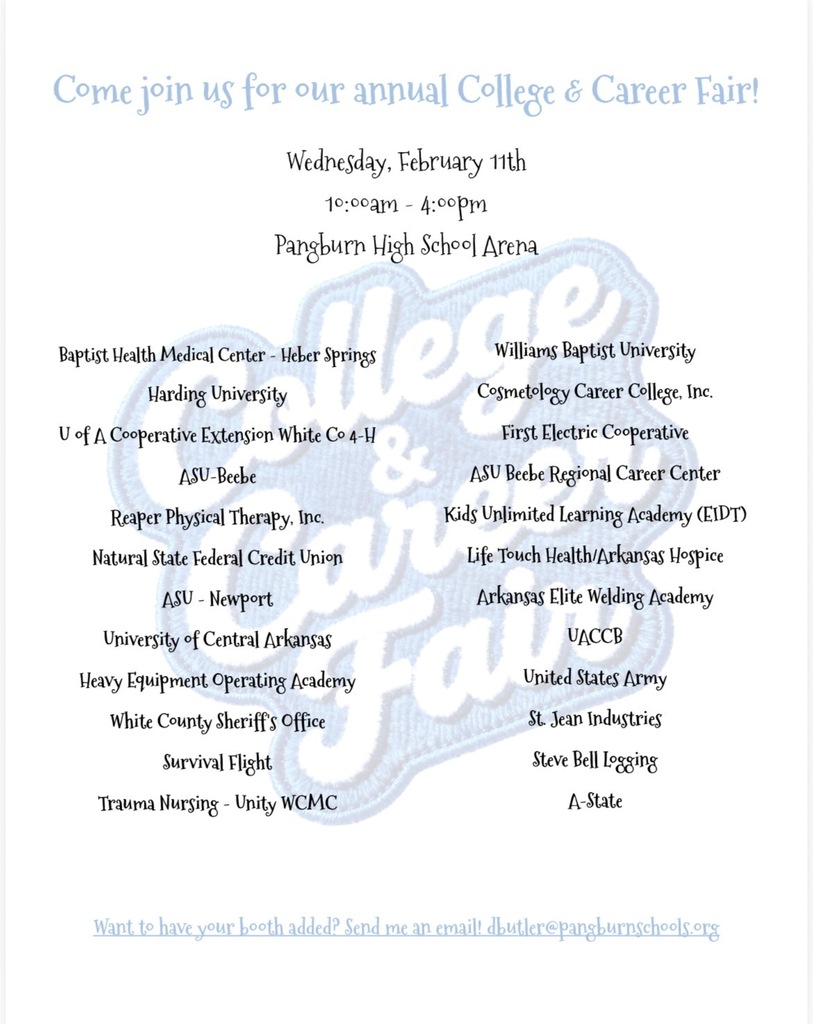 Come join us for our annual College & Career Fair!

Wednesday, February 11th
10:00am - 4:00pm
Pangburn High School Arena

College & Career Fair

Baptist Health Medical Center - Heber Springs
Harding University
U of A Cooperative Extension White Co 4-H
ASU-Beebe
Reaper Physical Therapy, Inc.
Natural State Federal Credit Union
ASU - Newport
University of Central Arkansas
Heavy Equipment Operating Academy
White County Sheriff's Office
Survival Flight
Trauma Nursing - Unity WCMC

Williams Baptist University
Cosmetology Career College, Inc.
First Electric Cooperative
ASU Beebe Regional Career Center
Kids Unlimited Learning Academy (EIDT)
Life Touch Health/Arkansas Hospice
Arkansas Elite Welding Academy
UACCB
United States Army
St. Jean Industries
Steve Bell Logging
A-State

Want to have your booth added? Send me an email! dbutler@pangburnschools.org